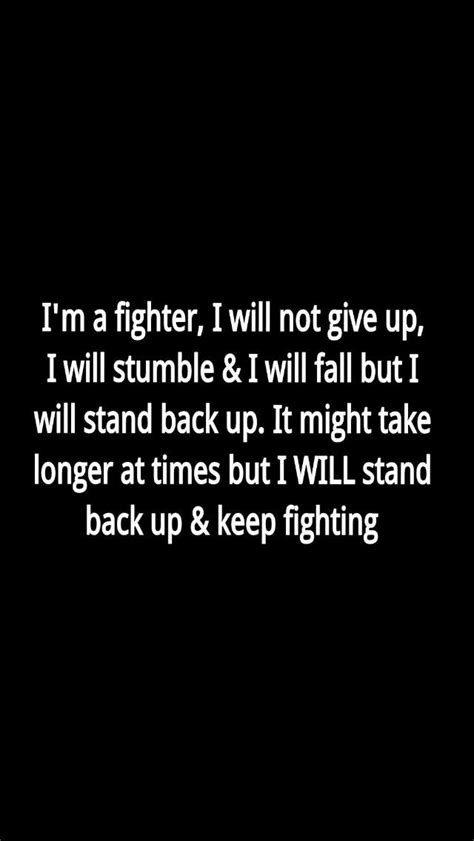 I'm a fighter, I will not give up, I will stumble & I will fall but I will stand back up. It might take longer at times but I WILL stand back up & keep fighting